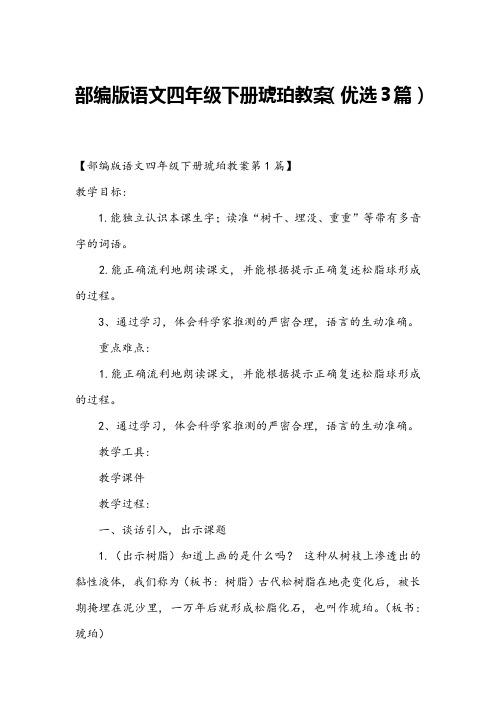 部编版语文四年级下册琥珀教案(优选3篇)

【部编版语文四年级下册琥珀教案第1篇】

教学目标:

1.能独立认识本课生字；读准“树干、埋没、重重”等带有多音字的词语。

2.能正确流利地朗读课文，并能根据提示正确复述松脂球形成的过程。

3、通过学习，体会科学家推测的严密合理，语言的生动准确。

重点难点:

1.能正确流利地朗读课文，并能根据提示正确复述松脂球形成的过程。

2、通过学习，体会科学家推测的严密合理，语言的生动准确。

教学工具:

教学课件

教学过程:

一、谈话引入，出示课题

1.（出示树脂）知道上画的是什么吗？ 这种从树枝上渗透出的黏性液体，我们称为（板书：树脂）古代松树脂在地壳变化后，被长期掩埋在泥沙里，一万年后就形成松脂化石，也叫作琥珀。（板书：琥珀）